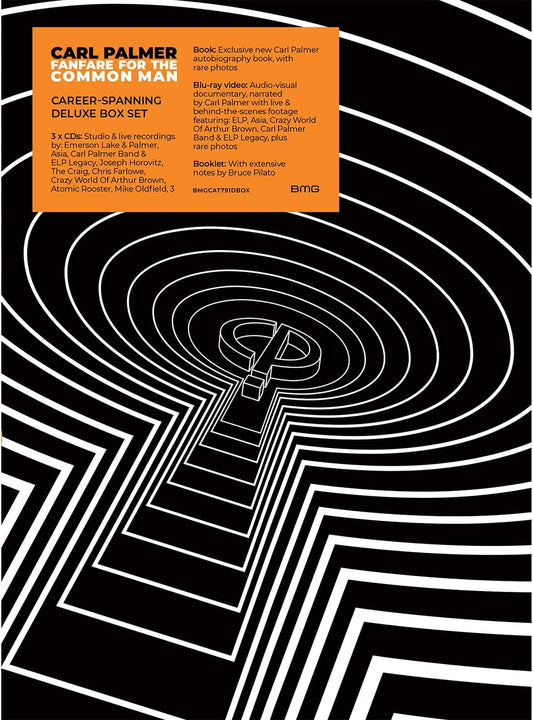 CARL PALMER
FANFARE FOR THE
COMMON MAN

CAREER-SPANNING
DELUXE BOX SET

3 x CDs: Studio & live recordings by: Emerson Lake & Palmer, Asia, Carl Palmer Band & ELP Legacy, Joseph Horovitz, The Craig, Chris Farlowe, Crazy World Of Arthur Brown, Atomic Rooster, Mike Oldfield, 3

Book: Exclusive new Carl Palmer autobiography book, with rare photos

Blu-ray video: Audio-visual documentary, narrated by Carl Palmer with live & behind-the-scenes footage featuring: ELP, Asia, Crazy World Of Arthur Brown, Carl Palmer Band & ELP Legacy, plus rare photos

Booklet: With extensive notes by Bruce Pilato

BMGCAT791DBOX

BMG